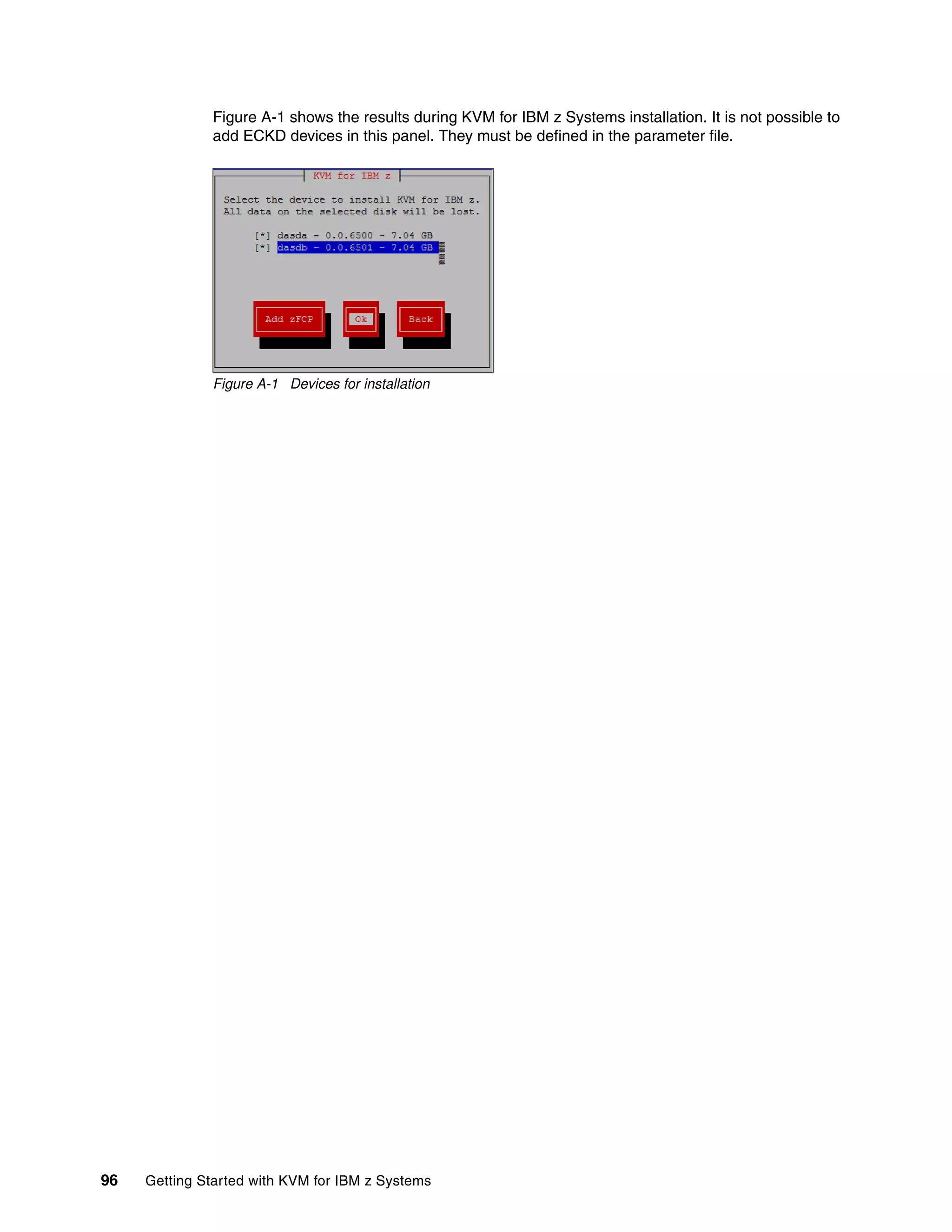 Figure A-1 shows the results during KVM for IBM z Systems installation. It is not possible to add ECKD devices in this panel. They must be defined in the parameter file.

KVM for IBM z

Select the device to install KVM for IBM z.
All data on the selected disk will be lost.

[*] dasda - 0.0.6500 - 7.04 GB
[*] dasdb - 0.0.6501 - 7.04 GB

Add zFCP
Ok
Back

Figure A-1 Devices for installation

96 Getting Started with KVM for IBM z Systems